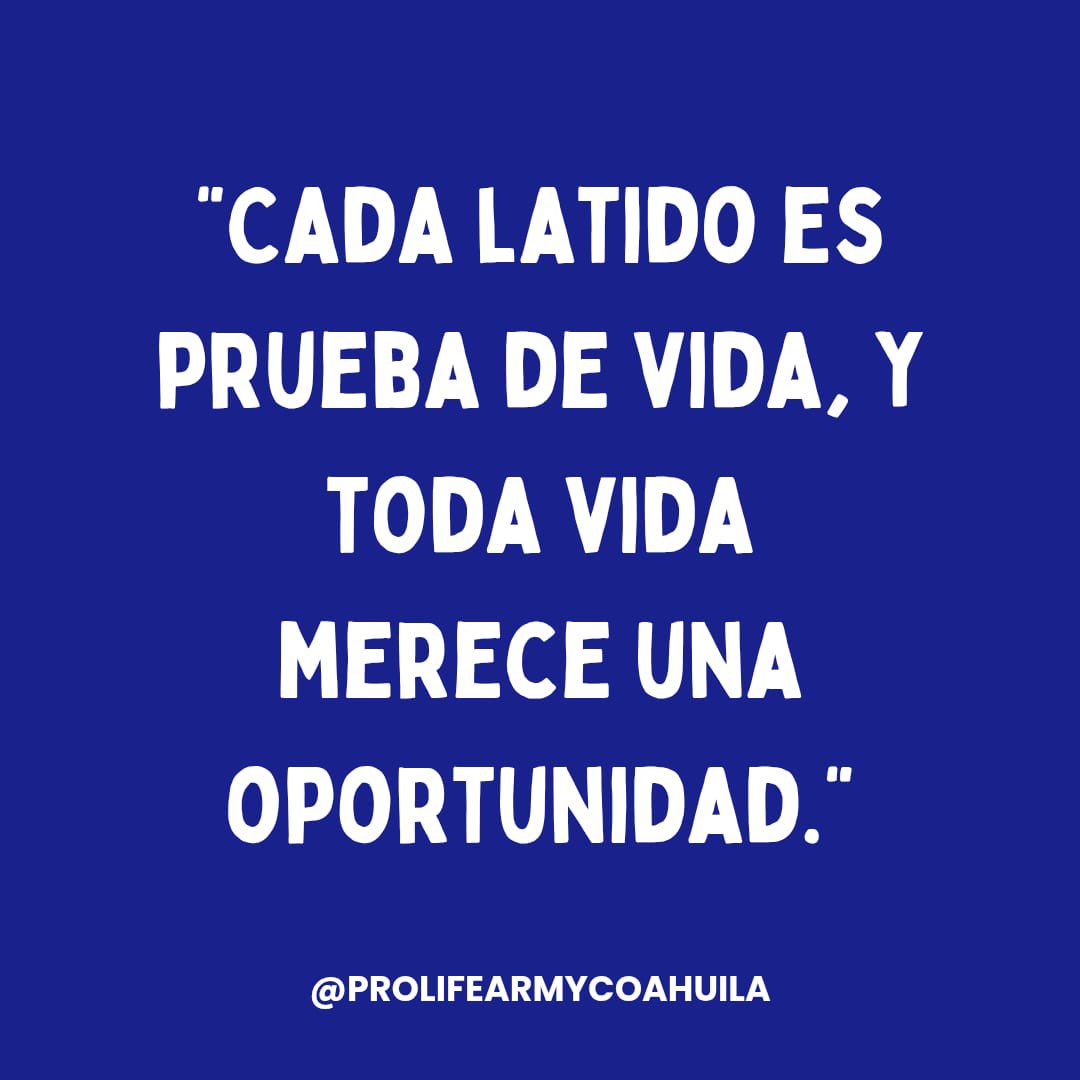 "CADA LATIDO ES PRUEBA DE VIDA, Y TODA VIDA MERECE UNA OPORTUNIDAD."

@PROLIFEARMYCOAHUILA